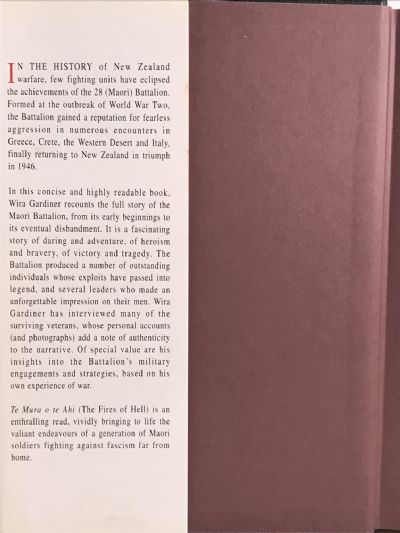 IN THE HISTORY of New Zealand warfare, few fighting units have eclipsed the achievements of the 28 (Maori) Battalion. Formed at the outbreak of World War Two, the Battalion gained a reputation for fearless aggression in numerous encounters in Greece, Crete, the Western Desert and Italy, finally returning to New Zealand in triumph in 1946.

In this concise and highly readable book, Wira Gardiner recounts the full story of the Maori Battalion, from its early beginnings to its eventual disbandment. It is a fascinating story of daring and adventure, of heroism and bravery, of victory and tragedy. The Battalion produced a number of outstanding individuals whose exploits have passed into legend, and several leaders who made an unforgettable impression on their men. Wira Gardiner has interviewed many of the surviving veterans, whose personal accounts (and photographs) add a note of authenticity to the narrative. Of special value are his insights into the Battalion's military engagements and strategies, based on his own experience of war.

Te Mura o te Ahi (The Fires of Hell) is an enthralling read, vividly bringing to life the valiant endeavours of a generation of Maori soldiers fighting against fascism far from home.